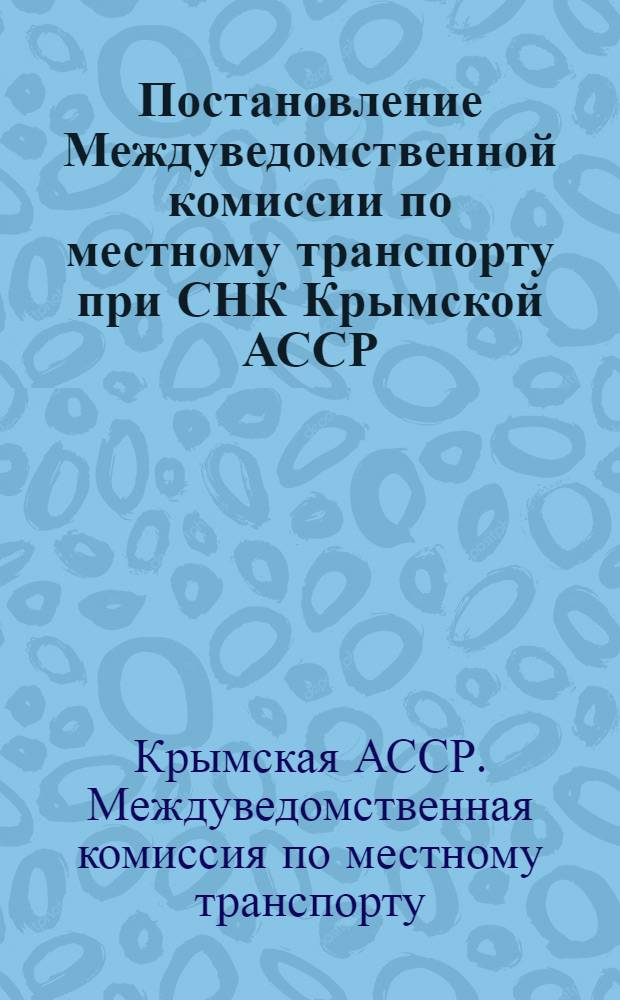 Постановление Междуведомственной комиссии по местному транспорту при СНК Крымской АССР

Крымская АССР. Междуведомственная комиссия по местному транспорту